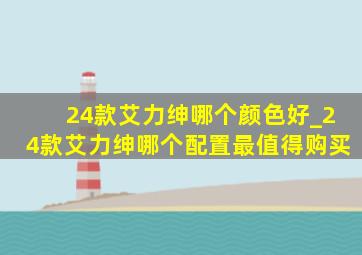 24款艾力绅哪个颜色好_24款艾力绅哪个配置最值得购买